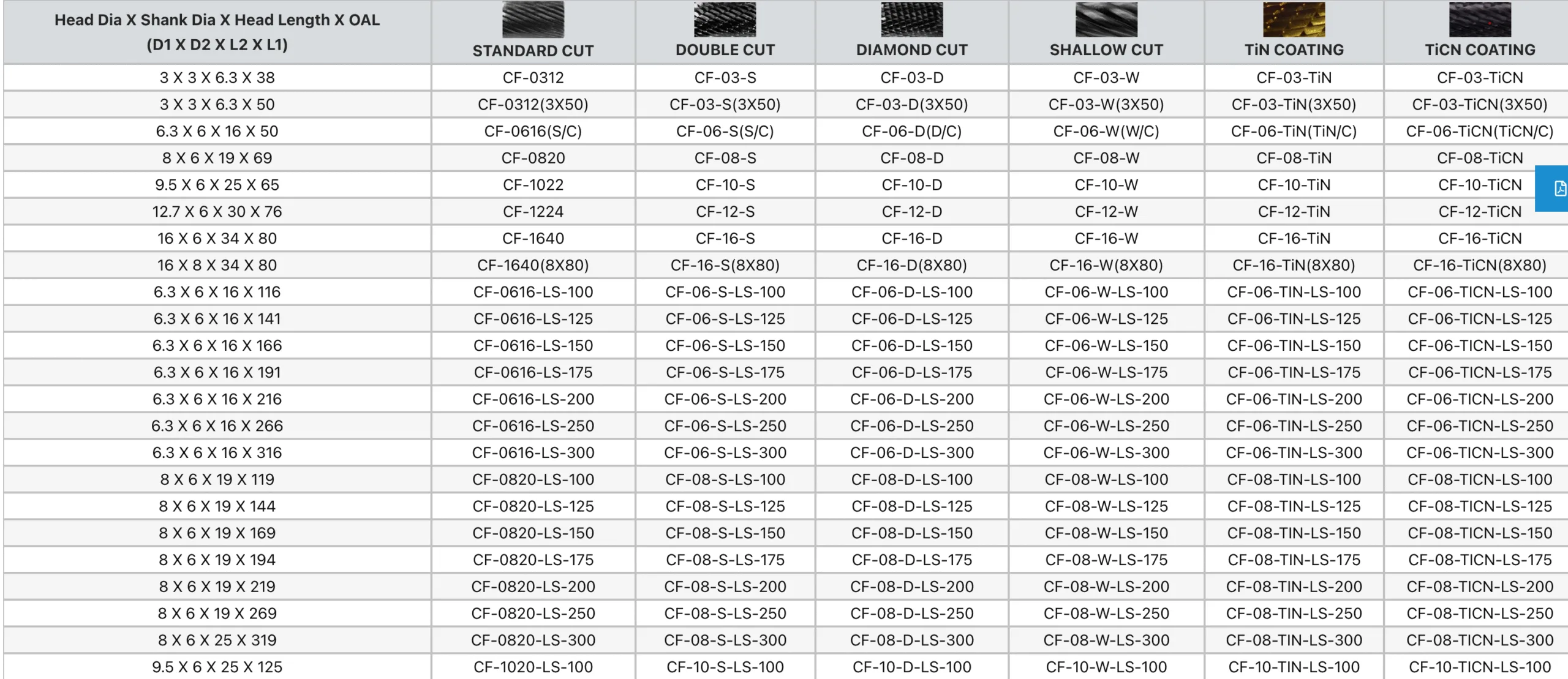 | Head Dia X Shank Dia X Head Length X OAL (D1 X D2 X L2 X L1) | STANDARD CUT | DOUBLE CUT | DIAMOND CUT | SHALLOW CUT | TiN COATING | TiCN COATING |
|---|---|---|---|---|---|---|
| 3 X 3 X 6.3 X 38 | CF-0312 | CF-03-S | CF-03-D | CF-03-W | CF-03-TiN | CF-03-TiCN |
| 3 X 3 X 6.3 X 50 | CF-0312(3X50) | CF-03-S(3X50) | CF-03-D(3X50) | CF-03-W(3X50) | CF-03-TiN(3X50) | CF-03-TiCN(3X50) |
| 6.3 X 6 X 16 X 50 | CF-0616(S/C) | CF-06-S(S/C) | CF-06-D(D/C) | CF-06-W(W/C) | CF-06-TiN(TiN/C) | CF-06-TiCN(TiCN/C) |
| 8 X 6 X 19 X 69 | CF-0820 | CF-08-S | CF-08-D | CF-08-W | CF-08-TiN | CF-08-TiCN |
| 9.5 X 6 X 25 X 65 | CF-1022 | CF-10-S | CF-10-D | CF-10-W | CF-10-TiN | CF-10-TiCN |
| 12.7 X 6 X 30 X 76 | CF-1224 | CF-12-S | CF-12-D | CF-12-W | CF-12-TiN | CF-12-TiCN |
| 16 X 6 X 34 X 80 | CF-1640 | CF-16-S | CF-16-D | CF-16-W | CF-16-TiN | CF-16-TiCN |
| 16 X 8 X 34 X 80 | CF-1640(8X80) | CF-16-S(8X80) | CF-16-D(8X80) | CF-16-W(8X80) | CF-16-TiN(8X80) | CF-16-TiCN(8X80) |
| 6.3 X 6 X 16 X 116 | CF-0616-LS-100 | CF-06-S-LS-100 | CF-06-D-LS-100 | CF-06-W-LS-100 | CF-06-TIN-LS-100 | CF-06-TICN-LS-100 |
| 6.3 X 6 X 16 X 141 | CF-0616-LS-125 | CF-06-S-LS-125 | CF-06-D-LS-125 | CF-06-W-LS-125 | CF-06-TIN-LS-125 | CF-06-TICN-LS-125 |
| 6.3 X 6 X 16 X 166 | CF-0616-LS-150 | CF-06-S-LS-150 | CF-06-D-LS-150 | CF-06-W-LS-150 | CF-06-TIN-LS-150 | CF-06-TICN-LS-150 |
| 6.3 X 6 X 16 X 191 | CF-0616-LS-175 | CF-06-S-LS-175 | CF-06-D-LS-175 | CF-06-W-LS-175 | CF-06-TIN-LS-175 | CF-06-TICN-LS-175 |
| 6.3 X 6 X 16 X 216 | CF-0616-LS-200 | CF-06-S-LS-200 | CF-06-D-LS-200 | CF-06-W-LS-200 | CF-06-TIN-LS-200 | CF-06-TICN-LS-200 |
| 6.3 X 6 X 16 X 266 | CF-0616-LS-250 | CF-06-S-LS-250 | CF-06-D-LS-250 | CF-06-W-LS-250 | CF-06-TIN-LS-250 | CF-06-TICN-LS-250 |
| 6.3 X 6 X 16 X 316 | CF-0616-LS-300 | CF-06-S-LS-300 | CF-06-D-LS-300 | CF-06-W-LS-300 | CF-06-TIN-LS-300 | CF-06-TICN-LS-300 |
| 8 X 6 X 19 X 119 | CF-0820-LS-100 | CF-08-S-LS-100 | CF-08-D-LS-100 | CF-08-W-LS-100 | CF-08-TIN-LS-100 | CF-08-TICN-LS-100 |
| 8 X 6 X 19 X 144 | CF-0820-LS-125 | CF-08-S-LS-125 | CF-08-D-LS-125 | CF-08-W-LS-125 | CF-08-TIN-LS-125 | CF-08-TICN-LS-125 |
| 8 X 6 X 19 X 169 | CF-0820-LS-150 | CF-08-S-LS-150 | CF-08-D-LS-150 | CF-08-W-LS-150 | CF-08-TIN-LS-150 | CF-08-TICN-LS-150 |
| 8 X 6 X 19 X 194 | CF-0820-LS-175 | CF-08-S-LS-175 | CF-08-D-LS-175 | CF-08-W-LS-175 | CF-08-TIN-LS-175 | CF-08-TICN-LS-175 |
| 8 X 6 X 19 X 219 | CF-0820-LS-200 | CF-08-S-LS-200 | CF-08-D-LS-200 | CF-08-W-LS-200 | CF-08-TIN-LS-200 | CF-08-TICN-LS-200 |
| 8 X 6 X 19 X 269 | CF-0820-LS-250 | CF-08-S-LS-250 | CF-08-D-LS-250 | CF-08-W-LS-250 | CF-08-TIN-LS-250 | CF-08-TICN-LS-250 |
| 8 X 6 X 25 X 319 | CF-0820-LS-300 | CF-08-S-LS-300 | CF-08-D-LS-300 | CF-08-W-LS-300 | CF-08-TIN-LS-300 | CF-08-TICN-LS-300 |
| 9.5 X 6 X 25 X 125 | CF-1020-LS-100 | CF-10-S-LS-100 | CF-10-D-LS-100 | CF-10-W-LS-100 | CF-10-TIN-LS-100 | CF-10-TICN-LS-100 |